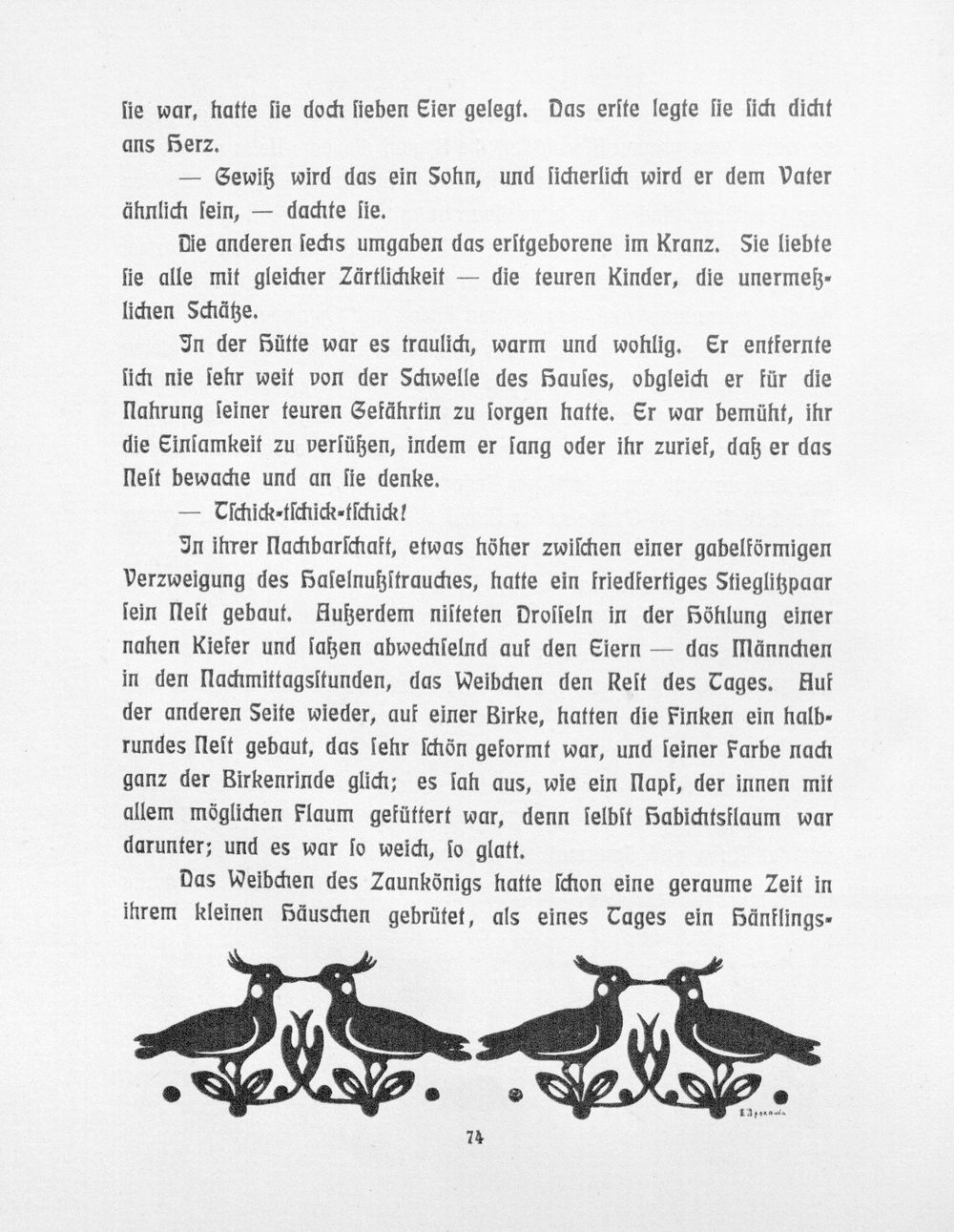 ſie war, hatte ſie doch ſieben Eier gelegt. Das erſte legte ſie ſich dicht ans Herz.

— Gewiß wird das ein Sohn, und ſicherlich wird er dem Vater ähnlich ſein, — dachte ſie.

Die anderen ſechs umgaben das erſtgeborene im Kranz. Sie liebte ſie alle mit gleicher Zärtlichkeit — die teuren Kinder, die unermeßlichen Schätze.

In der Hütte war es traulich, warm und wohlig. Er entfernte ſich nie ſehr weit von der Schwelle des Hauſes, obgleich er für die Nahrung ſeiner teuren Gefährtin zu ſorgen hatte. Er war bemüht, ihr die Einſamkeit zu verſüßen, indem er ſang oder ihr zurief, daß er das Neſt bewache und an ſie denke.

— Tſchick-tſchick-tſchick!

In ihrer Nachbarſchaft, etwas höher zwiſchen einer gabelförmigen Verzweigung des Haſelnußſtrauches, hatte ein friedfertiges Stieglitzpaar ſein Neſt gebaut. Außerdem niſteten Droſſeln in der Höhlung einer nahen Kiefer und ſaßen abwechſelnd auf den Eiern — das Männchen in den Nachmittagsſtunden, das Weibchen den Reſt des Tages. Auf der anderen Seite wieder, auf einer Birke, hatten die Finken ein halbrundes Neſt gebaut, das ſehr ſchön geformt war, und ſeiner Farbe nach ganz der Birkenrinde glich; es ſah aus, wie ein Napf, der innen mit allem möglichen Flaum gefüttert war, denn ſelbſt Habichtsflaum war darunter; und es war ſo weich, ſo glatt.

Das Weibchen des Zaunkönigs hatte ſchon eine geraume Zeit in ihrem kleinen Häuschen gebrütet, als eines Tages ein Hänflings-

74